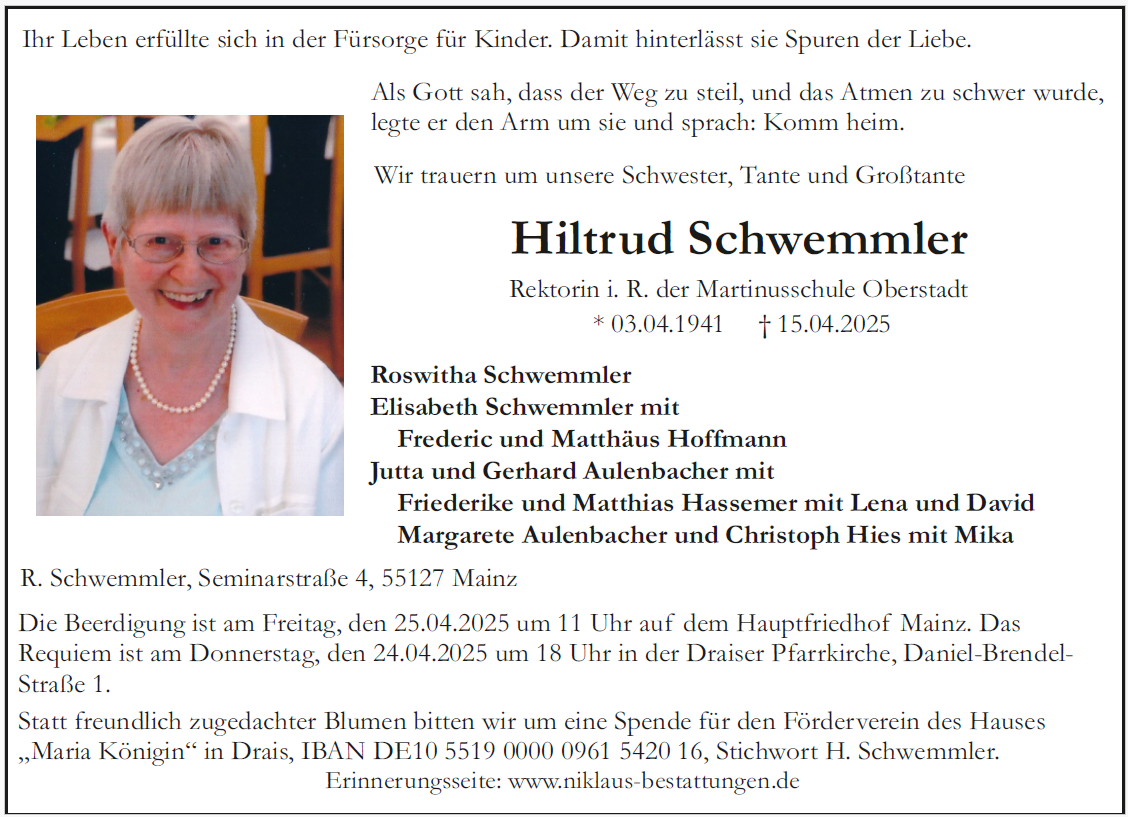 Ihr Leben erfüllte sich in der Fürsorge für Kinder. Damit hinterlässt sie Spuren der Liebe.

Als Gott sah, dass der Weg zu steil, und das Atmen zu schwer wurde, legte er den Arm um sie und sprach: Komm heim.

Wir trauern um unsere Schwester, Tante und Großtante

Hiltrud Schwemmler

Rektorin i. R. der Martinusschule Oberstadt
* 03.04.1941 † 15.04.2025

Roswitha Schwemmler
Elisabeth Schwemmler mit
Frederic und Matthäus Hoffmann
Jutta und Gerhard Aulenbacher mit
Friederike und Matthias Hassemer mit Lena und David
Margarete Aulenbacher und Christoph Hies mit Mika

R. Schwemmler, Seminarstraße 4, 55127 Mainz

Die Beerdigung ist am Freitag, den 25.04.2025 um 11 Uhr auf dem Hauptfriedhof Mainz. Das Requiem ist am Donnerstag, den 24.04.2025 um 18 Uhr in der Draiser Pfarrkirche, Daniel-Brendel-Straße 1.

Statt freundlich zugedachter Blumen bitten wir um eine Spende für den Förderverein des Hauses „Maria Königin“ in Drais, IBAN DE10 5519 0000 0961 5420 16, Stichwort H. Schwemmler.
Erinnerungsseite: www.niklaus-bestattungen.de